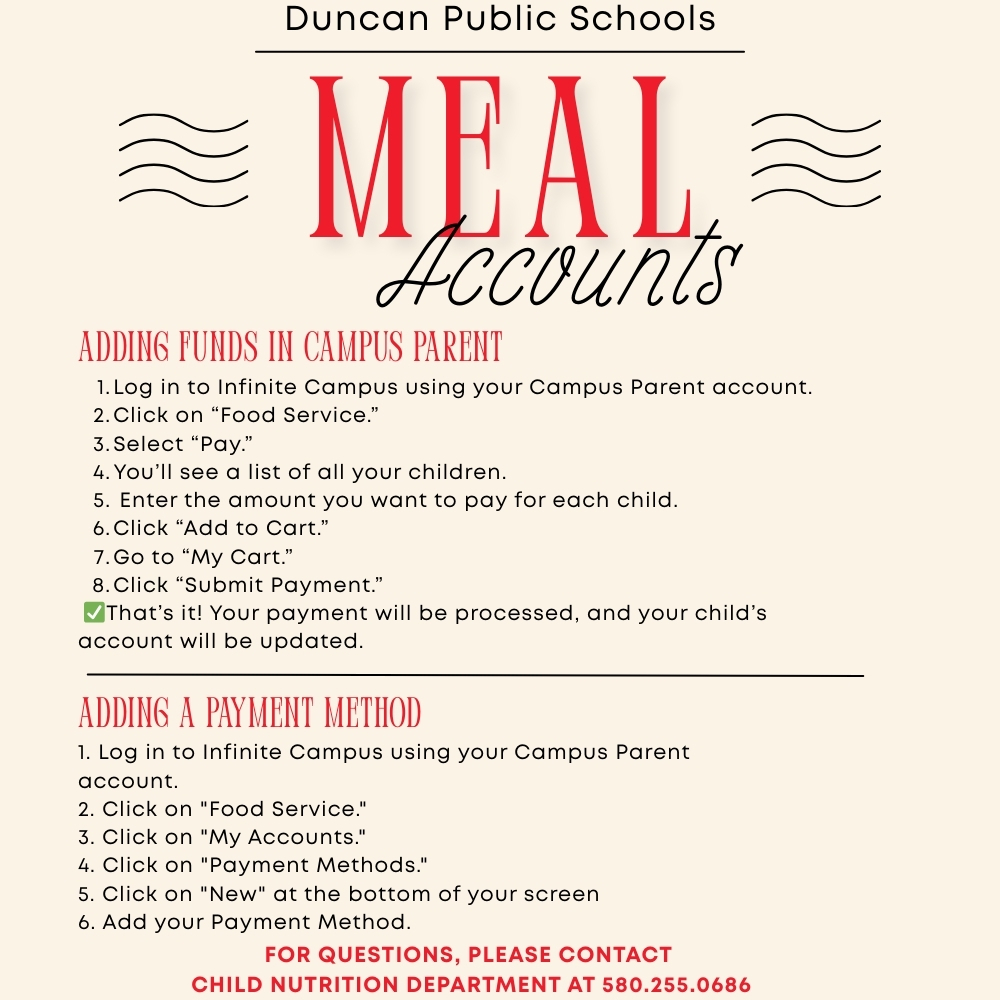 Duncan Public Schools

MEAL

Accounts

ADDING FUNDS IN CAMPUS PARENT

1. Log in to Infinite Campus using your Campus Parent account.
2. Click on “Food Service.”
3. Select “Pay.”
4. You’ll see a list of all your children.
5. Enter the amount you want to pay for each child.
6. Click “Add to Cart.”
7. Go to “My Cart.”
8. Click “Submit Payment.”

✅That’s it! Your payment will be processed, and your child’s account will be updated.

ADDING A PAYMENT METHOD

1. Log in to Infinite Campus using your Campus Parent account.
2. Click on "Food Service."
3. Click on "My Accounts."
4. Click on "Payment Methods."
5. Click on "New" at the bottom of your screen
6. Add your Payment Method.

FOR QUESTIONS, PLEASE CONTACT
CHILD NUTRITION DEPARTMENT AT 580.255.0686